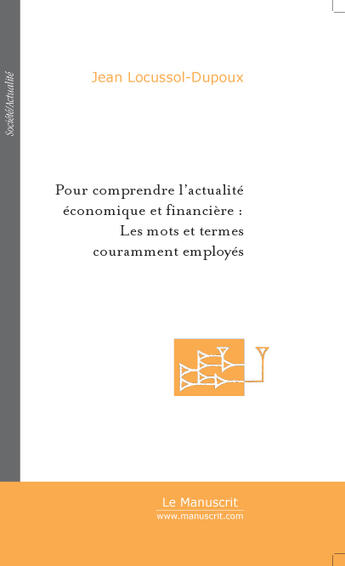 Société/Actualité

Jean Locussol-Dupoux

Pour comprendre l'actualité économique et financière : Les mots et termes couramment employés

Le Manuscrit
www.manuscrit.com